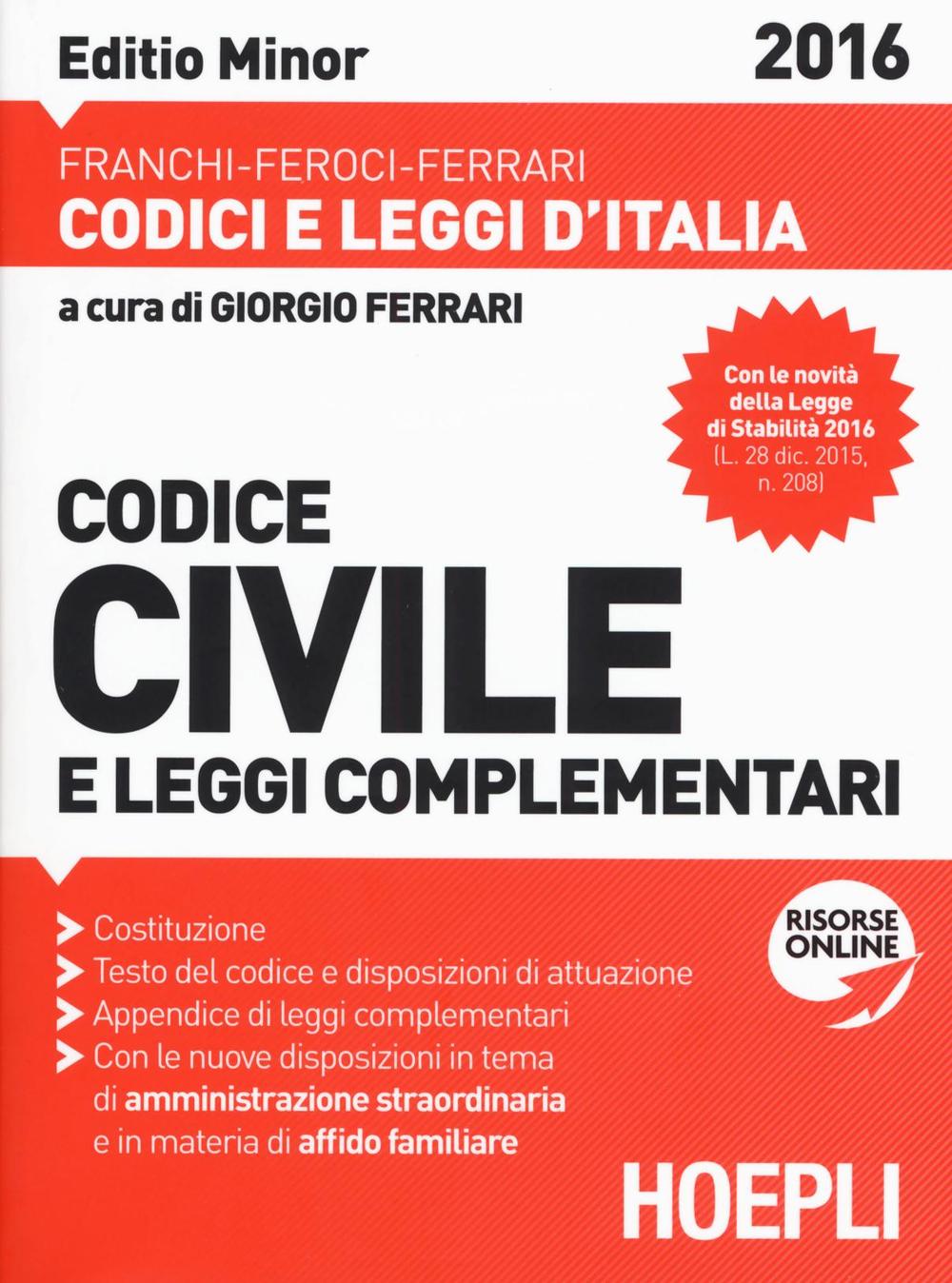 Editio Minor
2016

FRANCHI-FEROCI-FERRARI
CODICI E LEGGI D'ITALIA

a cura di GIORGIO FERRARI

Con le novità della Legge di Stabilità 2016 (L. 28 dic. 2015, n. 208)

CODICE
CIVILE
E LEGGI COMPLEMENTARI

Costituzione
Testo del codice e disposizioni di attuazione
Appendice di leggi complementari
Con le nuove disposizioni in tema di amministrazione straordinaria e in materia di affido familiare

RISORSE ONLINE

HOEPLI